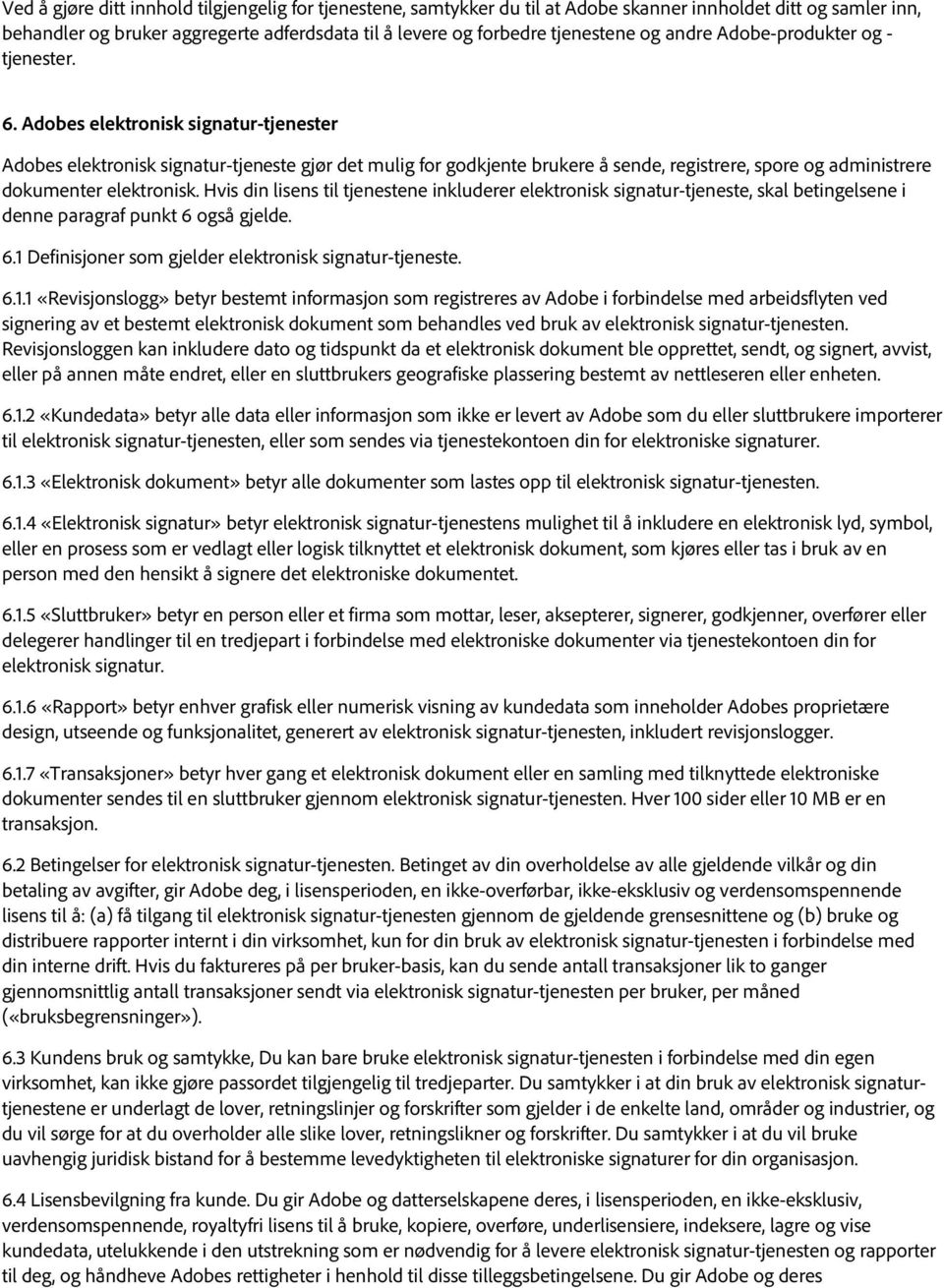 Ved å gjøre ditt innhold tilgjengelig for tjenestene, samtykker du til at Adobe skanner innholdet ditt og samler inn, behandler og bruker aggregerte adferdsdata til å levere og forbedre tjenestene og andre Adobe-produkter og -tjenester.

6. Adobes elektronisk signatur-tjenester

Adobes elektronisk signatur-tjeneste gjør det mulig for godkjente brukere å sende, registrere, spore og administrere dokumenter elektronisk. Hvis din lisens til tjenestene inkluderer elektronisk signatur-tjeneste, skal betingelsene i denne paragraf punkt 6 også gjelde.

6.1 Definisjoner som gjelder elektronisk signatur-tjeneste.

6.1.1 «Revisjonslogg» betyr bestemt informasjon som registreres av Adobe i forbindelse med arbeidsflyten ved signering av et bestemt elektronisk dokument som behandles ved bruk av elektronisk signatur-tjenesten. Revisjonsloggen kan inkludere dato og tidspunkt da et elektronisk dokument ble opprettet, sendt, og signert, avvist, eller på annen måte endret, eller en sluttbrukers geografiske plassering bestemt av nettleseren eller enheten.

6.1.2 «Kundedata» betyr alle data eller informasjon som ikke er levert av Adobe som du eller sluttbrukere importerer til elektronisk signatur-tjenesten, eller som sendes via tjenestekontoen din for elektroniske signaturer.

6.1.3 «Elektronisk dokument» betyr alle dokumenter som lastes opp til elektronisk signatur-tjenesten.

6.1.4 «Elektronisk signatur» betyr elektronisk signatur-tjenestens mulighet til å inkludere en elektronisk lyd, symbol, eller en prosess som er vedlagt eller logisk tilknyttet et elektronisk dokument, som kjøres eller tas i bruk av en person med den hensikt å signere det elektroniske dokumentet.

6.1.5 «Sluttbruker» betyr en person eller et firma som mottar, leser, aksepterer, signerer, godkjenner, overfører eller delegerer handlinger til en tredjepart i forbindelse med elektroniske dokumenter via tjenestekontoen din for elektronisk signatur.

6.1.6 «Rapport» betyr enhver grafisk eller numerisk visning av kundedata som inneholder Adobes proprietære design, utseende og funksjonalitet, generert av elektronisk signatur-tjenesten, inkludert revisjonslogger.

6.1.7 «Transaksjoner» betyr hver gang et elektronisk dokument eller en samling med tilknyttede elektroniske dokumenter sendes til en sluttbruker gjennom elektronisk signatur-tjenesten. Hver 100 sider eller 10 MB er en transaksjon.

6.2 Betingelser for elektronisk signatur-tjenesten. Betinget av din overholdelse av alle gjeldende vilkår og din betaling av avgifter, gir Adobe deg, i lisensperioden, en ikke-overførbar, ikke-eksklusiv og verdensomspennende lisens til å: (a) få tilgang til elektronisk signatur-tjenesten gjennom de gjeldende grensesnittene og (b) bruke og distribuere rapporter internt i din virksomhet, kun for din bruk av elektronisk signatur-tjenesten i forbindelse med din interne drift. Hvis du faktureres på per bruker-basis, kan du sende antall transaksjoner lik to ganger gjennomsnittlig antall transaksjoner sendt via elektronisk signatur-tjenesten per bruker, per måned («bruksbegrensninger»).

6.3 Kundens bruk og samtykke, Du kan bare bruke elektronisk signatur-tjenesten i forbindelse med din egen virksomhet, kan ikke gjøre passordet tilgjengelig til tredjeparter. Du samtykker i at din bruk av elektronisk signatur-tjenestene er underlagt de lover, retningslinjer og forskrifter som gjelder i de enkelte land, områder og industrier, og du vil sørge for at du overholder alle slike lover, retningslikner og forskrifter. Du samtykker i at du vil bruke uavhengig juridisk bistand for å bestemme levedyktigheten til elektroniske signaturer for din organisasjon.

6.4 Lisensbevilgning fra kunde. Du gir Adobe og datterselskapene deres, i lisensperioden, en ikke-eksklusiv, verdensomspennende, royaltyfri lisens til å bruke, kopiere, overføre, underlisensiere, indeksere, lagre og vise kundedata, utelukkende i den utstrekning som er nødvendig for å levere elektronisk signatur-tjenesten og rapporter til deg, og håndheve Adobes rettigheter i henhold til disse tilleggsbetingelsene. Du gir Adobe og deres